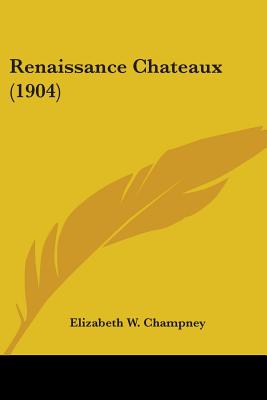 Renaissance Chateaux (1904)

Elizabeth W. Champney